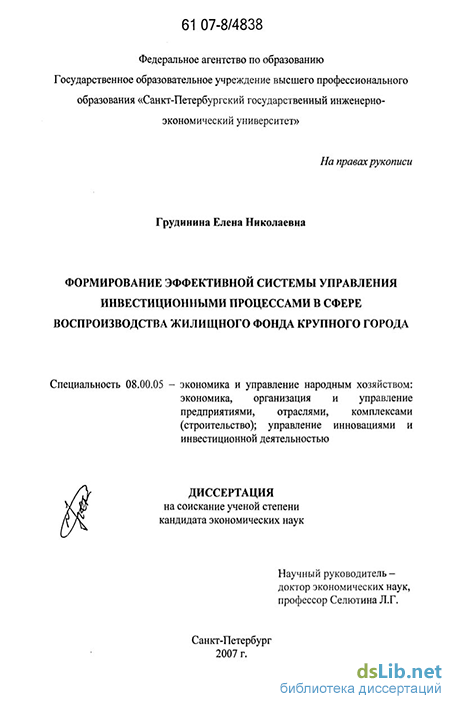 61 07-8/4838

Федеральное агентство по образованию
Государственное образовательное учреждение высшего профессионального образования «Санкт-Петербургский государственный инженерно-экономический университет»

На правах рукописи

Грудинина Елена Николаевна

ФОРМИРОВАНИЕ ЭФФЕКТИВНОЙ СИСТЕМЫ УПРАВЛЕНИЯ ИНВЕСТИЦИОННЫМИ ПРОЦЕССАМИ В СФЕРЕ ВОСПРОИЗВОДСТВА ЖИЛИЩНОГО ФОНДА КРУПНОГО ГОРОДА

Специальность 08.00.05 – экономика и управление народным хозяйством: экономика, организация и управление предприятиями, отраслями, комплексами (строительство); управление инновациями и инвестиционной деятельностью

ДИССЕРТАЦИЯ
на соискание ученой степени
кандидата экономических наук

Научный руководитель –
доктор экономических наук,
профессор Селютина Л.Г.

Санкт-Петербург
2007 г.

dsLib.net
библиотека диссертаций